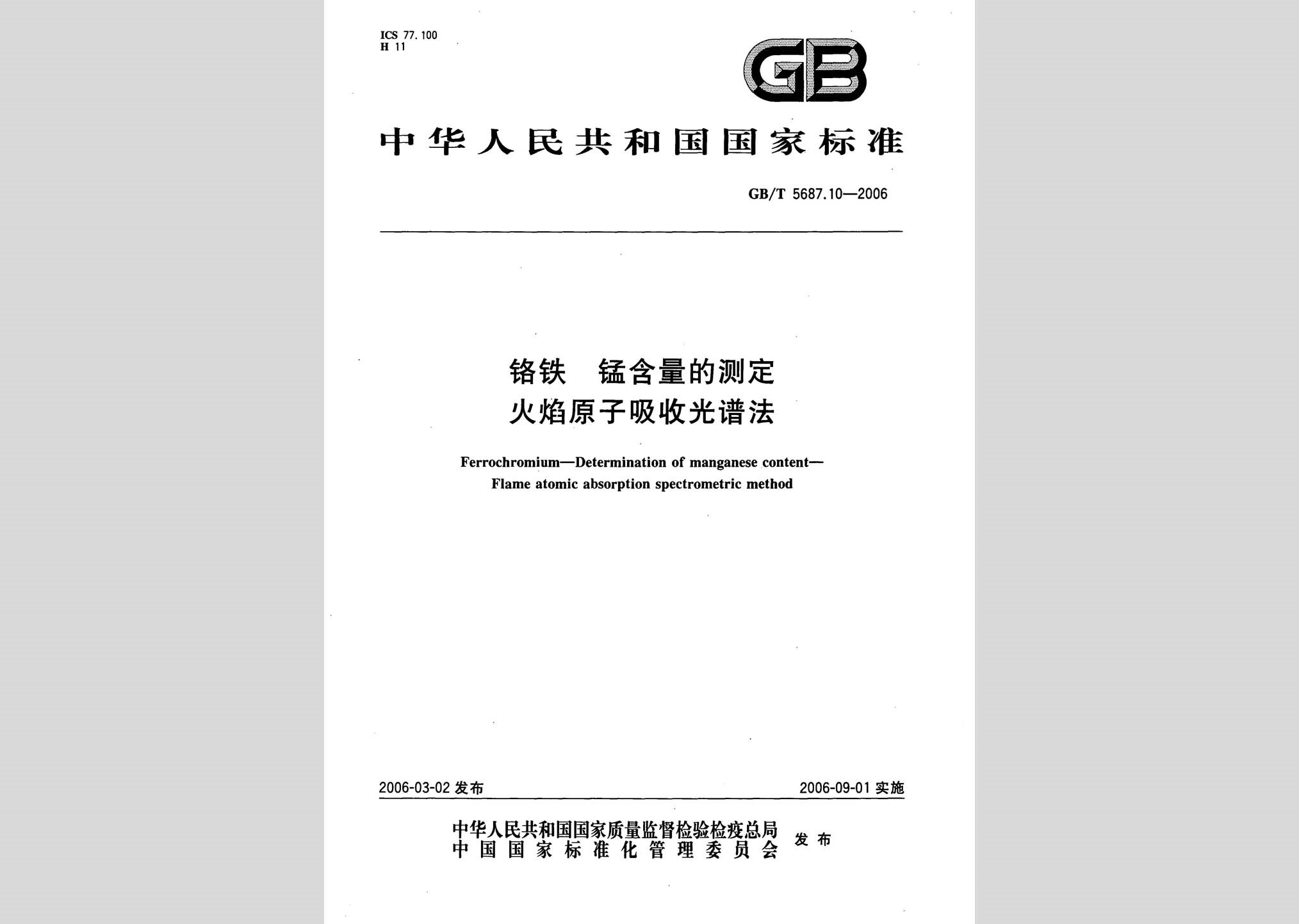 ICS 77.100
H 11

GB

中华人民共和国国家标准

GB/T 5687.10—2006

铬铁 锰含量的测定
火焰原子吸收光谱法

Ferrochromium—Determination of manganese content—
Flame atomic absorption spectrometric method

2006-03-02 发布

2006-09-01 实施

中华人民共和国国家质量监督检验检疫总局
中国国家标准化管理委员会
发布